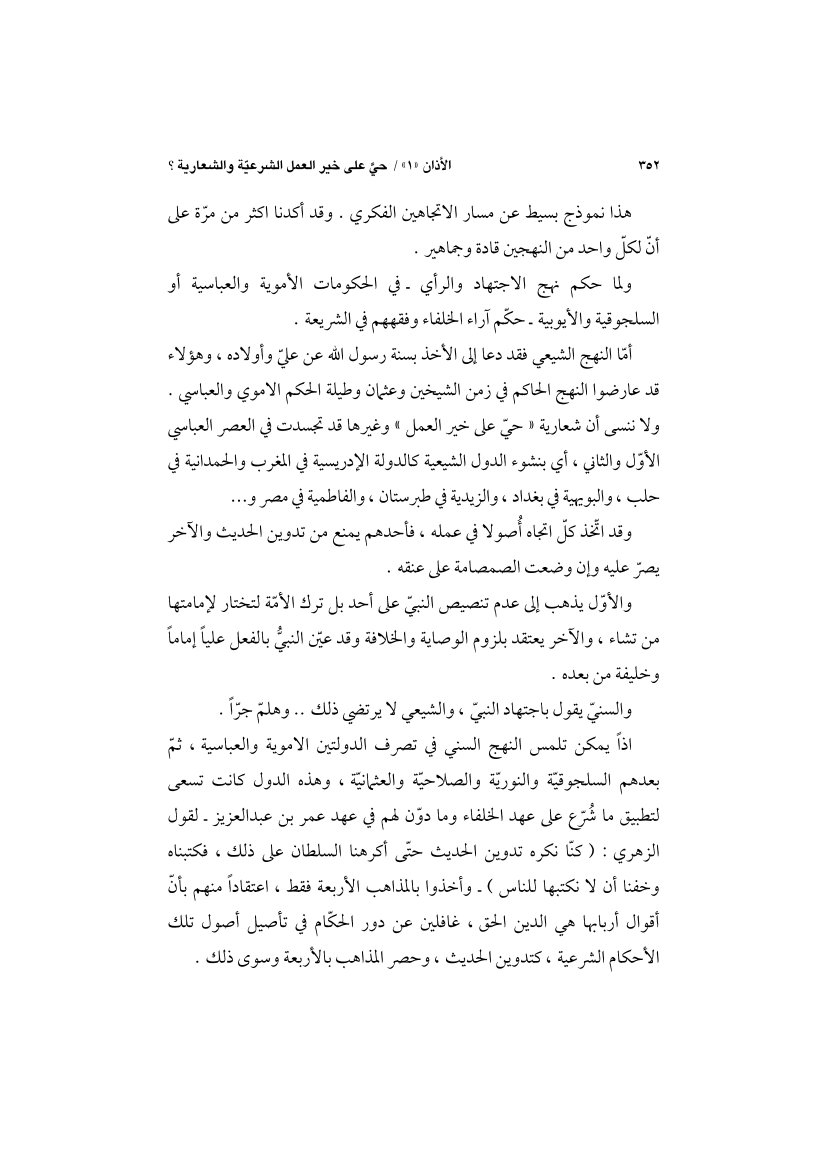 ٣٥٢ الأذان «١» / حيّ على خير العمل الشرعيّة والشعارية ؟

هذا نموذج بسيط عن مسار الاتجاهين الفكري . وقد أكدنا اكثر من مرّة على أنّ لكلّ واحد من النهجين قادة وجماهير .

ولما حكم نهج الاجتهاد والرأي ـ في الحكومات الأموية والعباسية أو السلجوقية والأيوبية ـ حكّم آراء الخلفاء وفقههم في الشريعة .

أمّا النهج الشيعي فقد دعا إلى الأخذ بسنة رسول الله عن عليّ وأولاده ، وهؤلاء قد عارضوا النهج الحاكم في زمن الشيخين وعثمان وطيلة الحكم الاموي والعباسي . ولا ننسى أن شعارية « حيّ على خير العمل » وغيرها قد تجسدت في العصر العباسي الأوّل والثاني ، أي بنشوء الدول الشيعية كالدولة الإدريسية في المغرب والحمدانية في حلب ، والبويهية في بغداد ، والزيدية في طبرستان ، والفاطمية في مصر و...

وقد اتّخذ كلّ اتجاه أُصولا في عمله ، فأحدهم يمنع من تدوين الحديث والآخر يصرّ عليه وإن وضعت الصمصامة على عنقه .

والأوّل يذهب إلى عدم تنصيص النبيّ على أحد بل ترك الأمّة لتختار لإمامتها من تشاء ، والآخر يعتقد بلزوم الوصاية والخلافة وقد عيّن النبيُّ بالفعل علياً إماماً وخليفة من بعده .

والسنيّ يقول باجتهاد النبيّ ، والشيعي لا يرتضي ذلك .. وهلمّ جرّاً .

اذاً يمكن تلمس النهج السني في تصرف الدولتين الاموية والعباسية ، ثمّ بعدهم السلجوقيّة والنوريّة والصلاحيّة والعثمانيّة ، وهذه الدول كانت تسعى لتطبيق ما شُرّع على عهد الخلفاء وما دوّن لهم في عهد عمر بن عبدالعزيز ـ لقول الزهري : ( كنّا نكره تدوين الحديث حتّى أكرهنا السلطان على ذلك ، فكتبناه وخفنا أن لا نكتبها للناس ) ـ وأخذوا بالمذاهب الأربعة فقط ، اعتقاداً منهم بأنّ أقوال أربابها هي الدين الحق ، غافلين عن دور الحكّام في تأصيل أصول تلك الأحكام الشرعية ، كتدوين الحديث ، وحصر المذاهب بالأربعة وسوى ذلك .